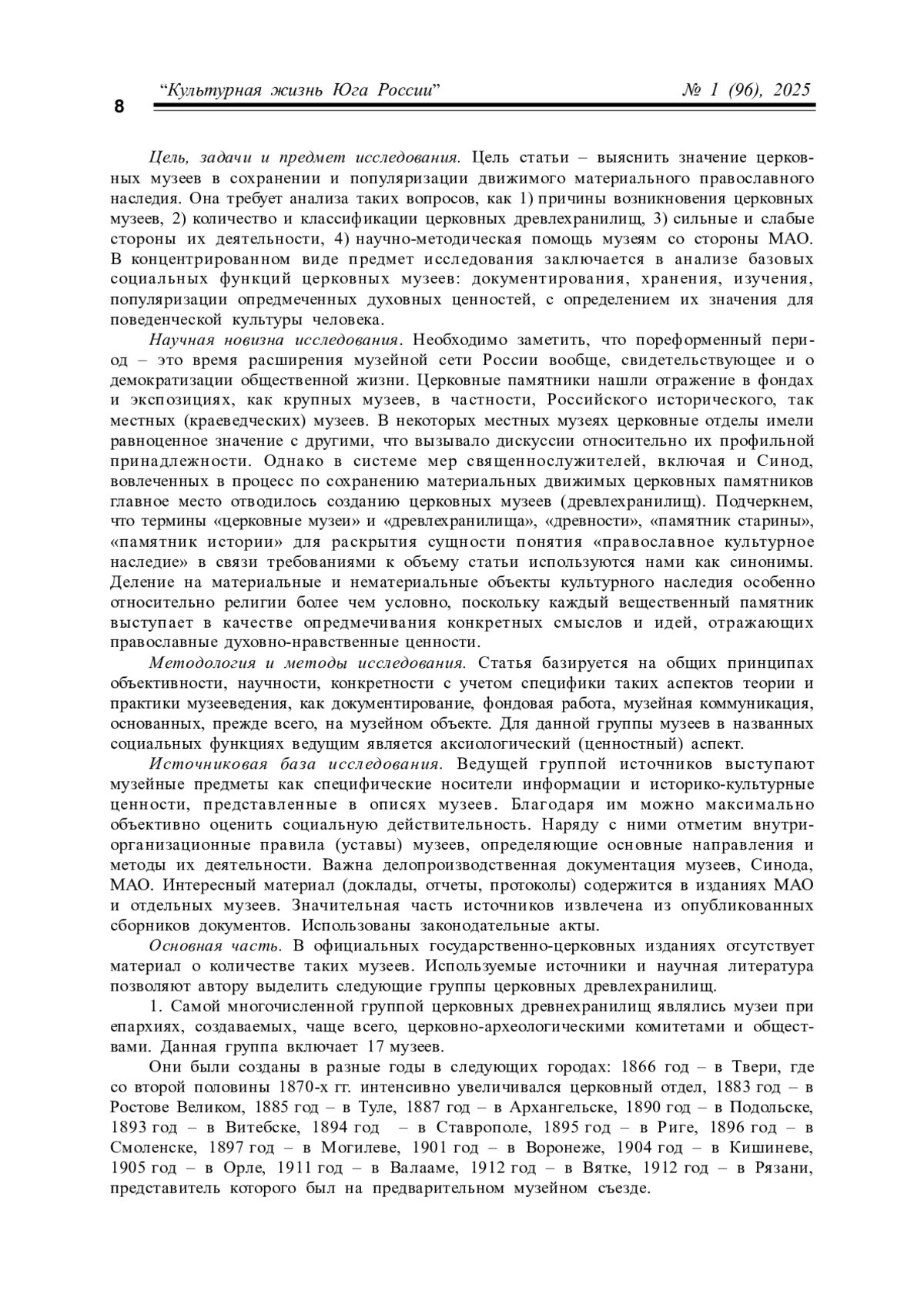 8 “Культурная жизнь Юга России” № 1 (96), 2025

Цель, задачи и предмет исследования. Цель статьи – выяснить значение церковных музеев в сохранении и популяризации движимого материального православного наследия. Она требует анализа таких вопросов, как 1) причины возникновения церковных музеев, 2) количество и классификации церковных древлехранилищ, 3) сильные и слабые стороны их деятельности, 4) научно-методическая помощь музеям со стороны МАО. В концентрированном виде предмет исследования заключается в анализе базовых социальных функций церковных музеев: документирования, хранения, изучения, популяризации опредмеченных духовных ценностей, с определением их значения для поведенческой культуры человека.

Научная новизна исследования. Необходимо заметить, что пореформенный период – это время расширения музейной сети России вообще, свидетельствующее и о демократизации общественной жизни. Церковные памятники нашли отражение в фондах и экспозициях, как крупных музеев, в частности, Российского исторического, так местных (краеведческих) музеев. В некоторых местных музеях церковные отделы имели равноценное значение с другими, что вызывало дискуссии относительно их профильной принадлежности. Однако в системе мер священнослужителей, включая и Синод, вовлеченных в процесс по сохранению материальных движимых церковных памятников главное место отводилось созданию церковных музеев (древлехранилищ). Подчеркнем, что термины «церковные музеи» и «древлехранилища», «древности», «памятник старины», «памятник истории» для раскрытия сущности понятия «православное культурное наследие» в связи требованиями к объему статьи используются нами как синонимы. Деление на материальные и нематериальные объекты культурного наследия особенно относительно религии более чем условно, поскольку каждый вещественный памятник выступает в качестве опредмечивания конкретных смыслов и идей, отражающих православные духовно-нравственные ценности.

Методология и методы исследования. Статья базируется на общих принципах объективности, научности, конкретности с учетом специфики таких аспектов теории и практики музееведения, как документирование, фондовая работа, музейная коммуникация, основанных, прежде всего, на музейном объекте. Для данной группы музеев в названных социальных функциях ведущим является аксиологический (ценностный) аспект.

Источниковая база исследования. Ведущей группой источников выступают музейные предметы как специфические носители информации и историко-культурные ценности, представленные в описях музеев. Благодаря им можно максимально объективно оценить социальную действительность. Наряду с ними отметим внутриорганизационные правила (уставы) музеев, определяющие основные направления и методы их деятельности. Важна делопроизводственная документация музеев, Синода, МАО. Интересный материал (доклады, отчеты, протоколы) содержится в изданиях МАО и отдельных музеев. Значительная часть источников извлечена из опубликованных сборников документов. Использованы законодательные акты.

Основная часть. В официальных государственно-церковных изданиях отсутствует материал о количестве таких музеев. Используемые источники и научная литература позволяют автору выделить следующие группы церковных древлехранилищ.

1. Самой многочисленной группой церковных древнехранилищ являлись музеи при епархиях, создаваемых, чаще всего, церковно-археологическими комитетами и обществами. Данная группа включает 17 музеев.

Они были созданы в разные годы в следующих городах: 1866 год – в Твери, где со второй половины 1870-х гг. интенсивно увеличивался церковный отдел, 1883 год – в Ростове Великом, 1885 год – в Туле, 1887 год – в Архангельске, 1890 год – в Подольске, 1893 год – в Витебске, 1894 год – в Ставрополе, 1895 год – в Риге, 1896 год – в Смоленске, 1897 год – в Могилеве, 1901 год – в Воронеже, 1904 год – в Кишиневе, 1905 год – в Орле, 1911 год – в Валааме, 1912 год – в Вятке, 1912 год – в Рязани, представитель которого был на предварительном музейном съезде.